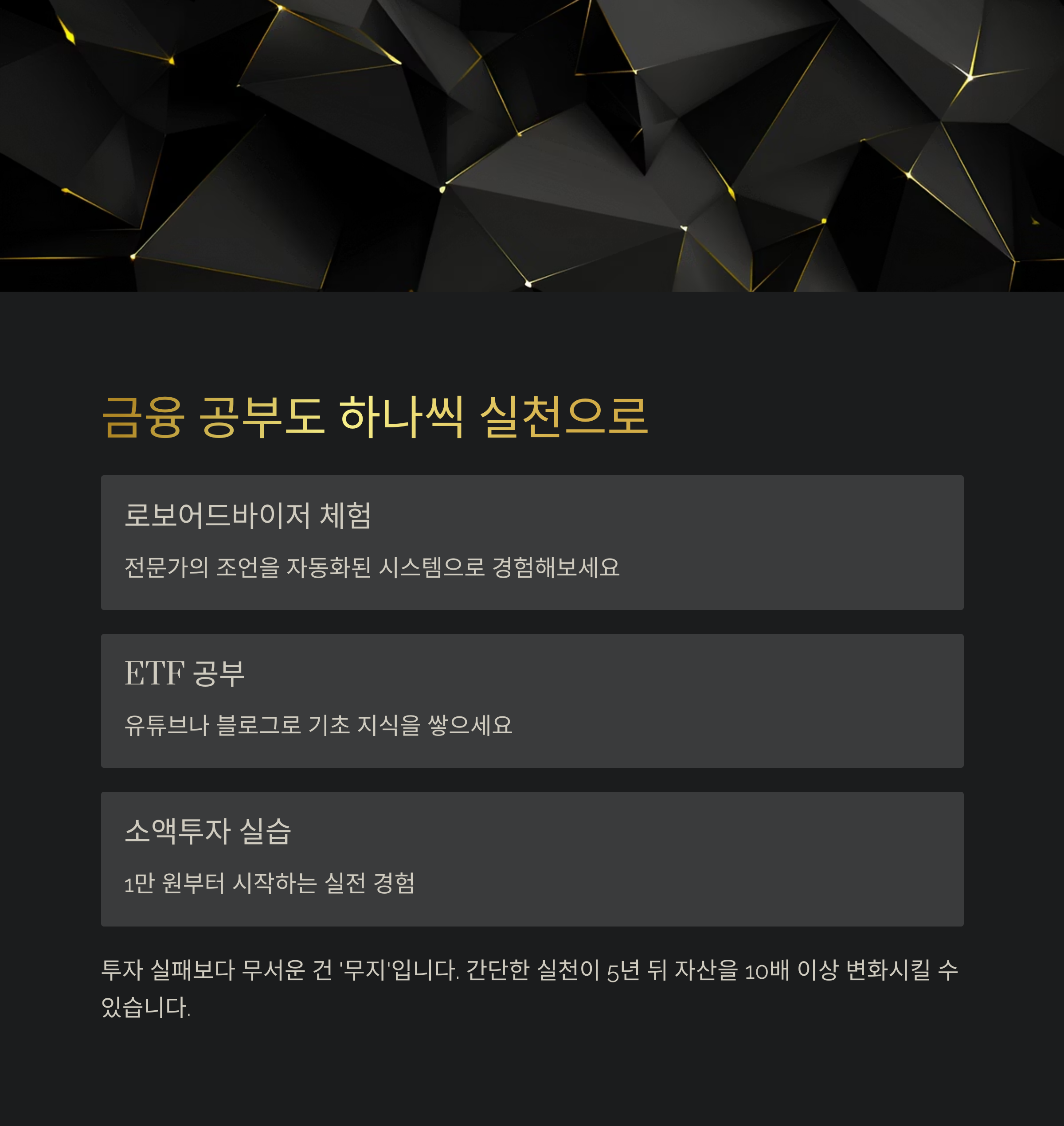 금융 공부도 하나씩 실천으로

로보어드바이저 체험

전문가의 조언을 자동화된 시스템으로 경험해보세요

ETF 공부

유튜브나 블로그로 기초 지식을 쌓으세요

소액투자 실습

1만 원부터 시작하는 실전 경험

투자 실패보다 무서운 건 '무지'입니다. 간단한 실천이 5년 뒤 자산을 10배 이상 변화시킬 수 있습니다.